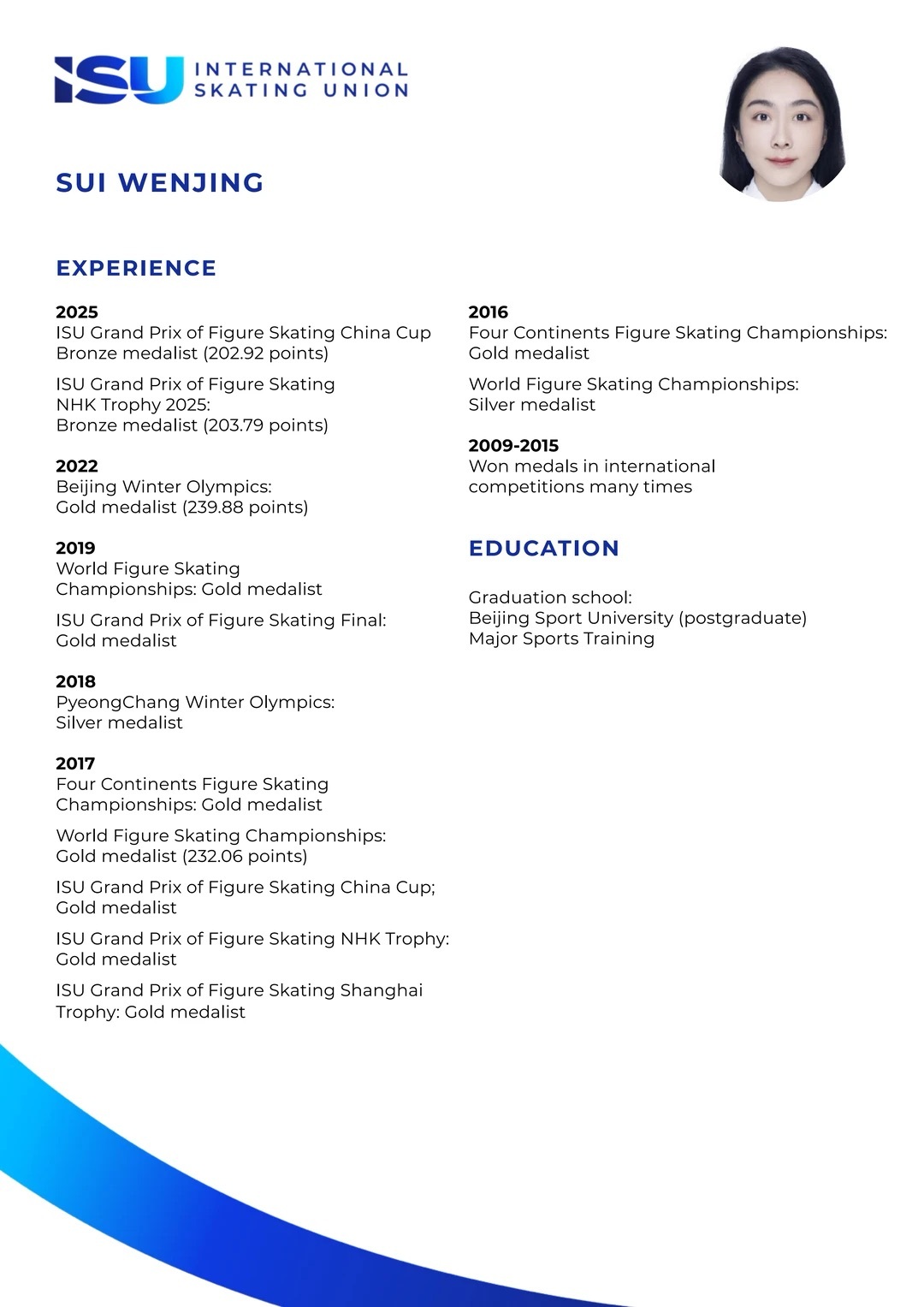 ISU INTERNATIONAL SKATING UNION

SUI WENJING

EXPERIENCE

2025
ISU Grand Prix of Figure Skating China Cup Bronze medalist (202.92 points)

ISU Grand Prix of Figure Skating NHK Trophy 2025: Bronze medalist (203.79 points)

2022
Beijing Winter Olympics: Gold medalist (239.88 points)

2019
World Figure Skating Championships: Gold medalist

ISU Grand Prix of Figure Skating Final: Gold medalist

2018
PyeongChang Winter Olympics: Silver medalist

2017
Four Continents Figure Skating Championships: Gold medalist

World Figure Skating Championships: Gold medalist (232.06 points)

ISU Grand Prix of Figure Skating China Cup; Gold medalist

ISU Grand Prix of Figure Skating NHK Trophy: Gold medalist

ISU Grand Prix of Figure Skating Shanghai Trophy: Gold medalist

2016
Four Continents Figure Skating Championships: Gold medalist

World Figure Skating Championships: Silver medalist

2009-2015
Won medals in international competitions many times

EDUCATION

Graduation school:
Beijing Sport University (postgraduate)
Major Sports Training